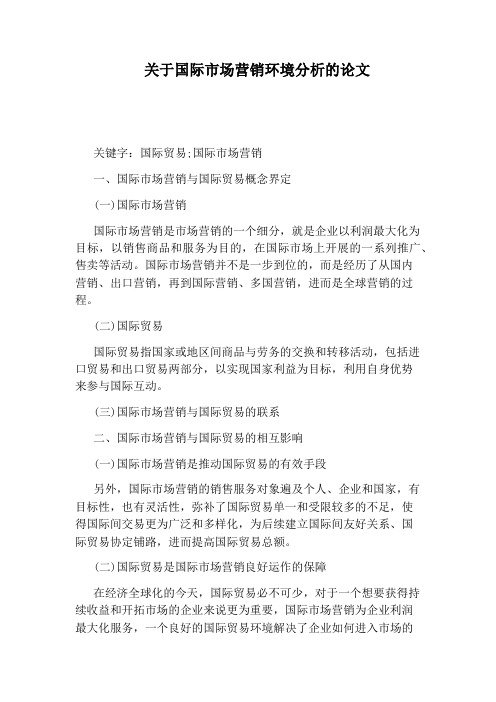 关于国际市场营销环境分析的论文

关键字：国际贸易;国际市场营销

一、国际市场营销与国际贸易概念界定

(一)国际市场营销

国际市场营销是市场营销的一个细分，就是企业以利润最大化为目标，以销售商品和服务为目的，在国际市场上开展的一系列推广、售卖等活动。国际市场营销并不是一步到位的，而是经历了从国内营销、出口营销，再到国际营销、多国营销，进而是全球营销的过程。

(二)国际贸易

国际贸易指国家或地区间商品与劳务的交换和转移活动，包括进口贸易和出口贸易两部分，以实现国家利益为目标，利用自身优势来参与国际互动。

(三)国际市场营销与国际贸易的联系

二、国际市场营销与国际贸易的相互影响

(一)国际市场营销是推动国际贸易的有效手段

另外，国际市场营销的销售服务对象遍及个人、企业和国家，有目标性，也有灵活性，弥补了国际贸易单一和受限较多的不足，使得国际间交易更为广泛和多样化，为后续建立国际间友好关系、国际贸易协定铺路，进而提高国际贸易总额。

(二)国际贸易是国际市场营销良好运作的保障

在经济全球化的今天，国际贸易必不可少，对于一个想要获得持续收益和开拓市场的企业来说更为重要，国际市场营销为企业利润最大化服务，一个良好的国际贸易环境解决了企业如何进入市场的